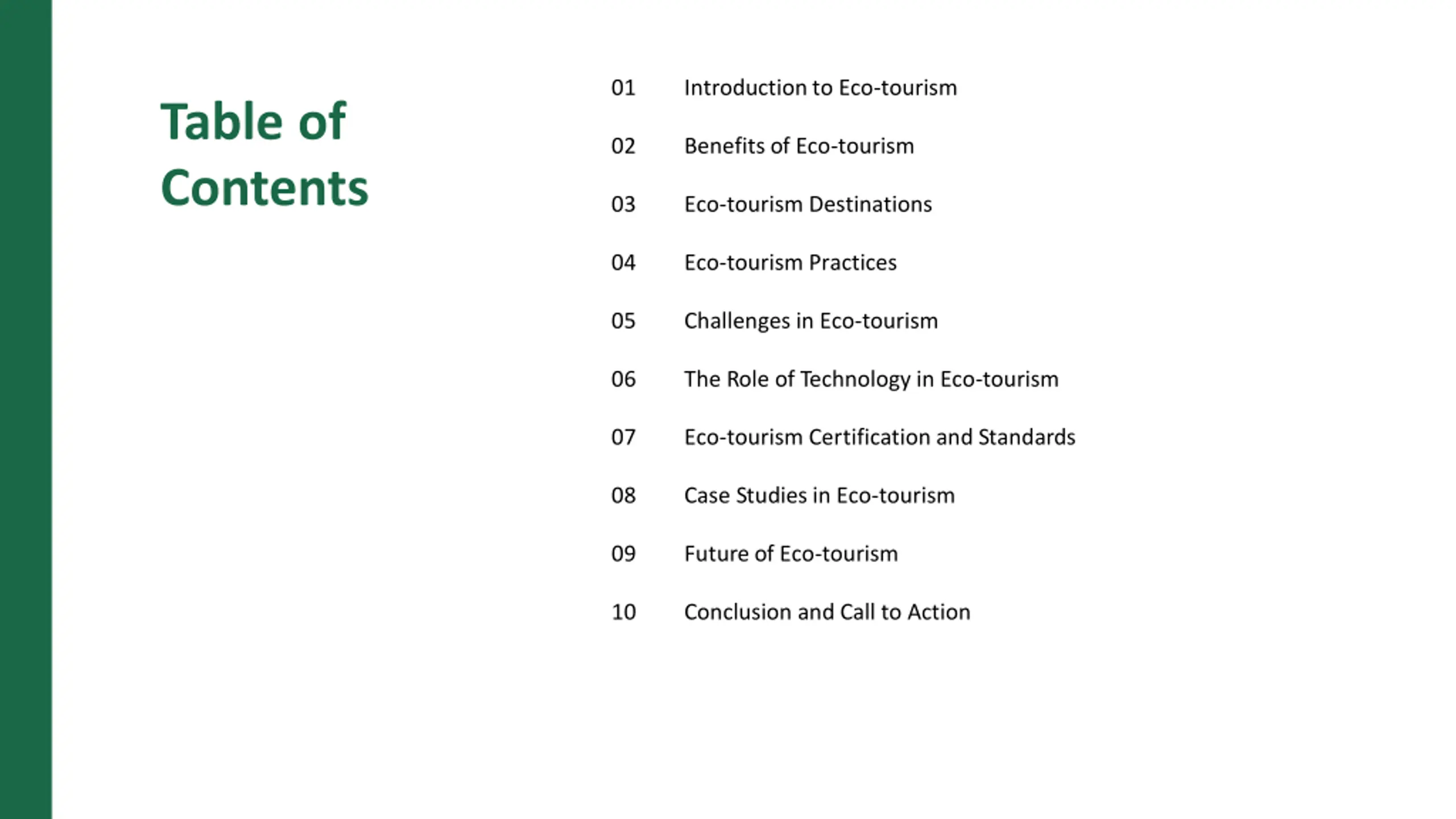 Table of Contents

01 Introduction to Eco-tourism

02 Benefits of Eco-tourism

03 Eco-tourism Destinations

04 Eco-tourism Practices

05 Challenges in Eco-tourism

06 The Role of Technology in Eco-tourism

07 Eco-tourism Certification and Standards

08 Case Studies in Eco-tourism

09 Future of Eco-tourism

10 Conclusion and Call to Action